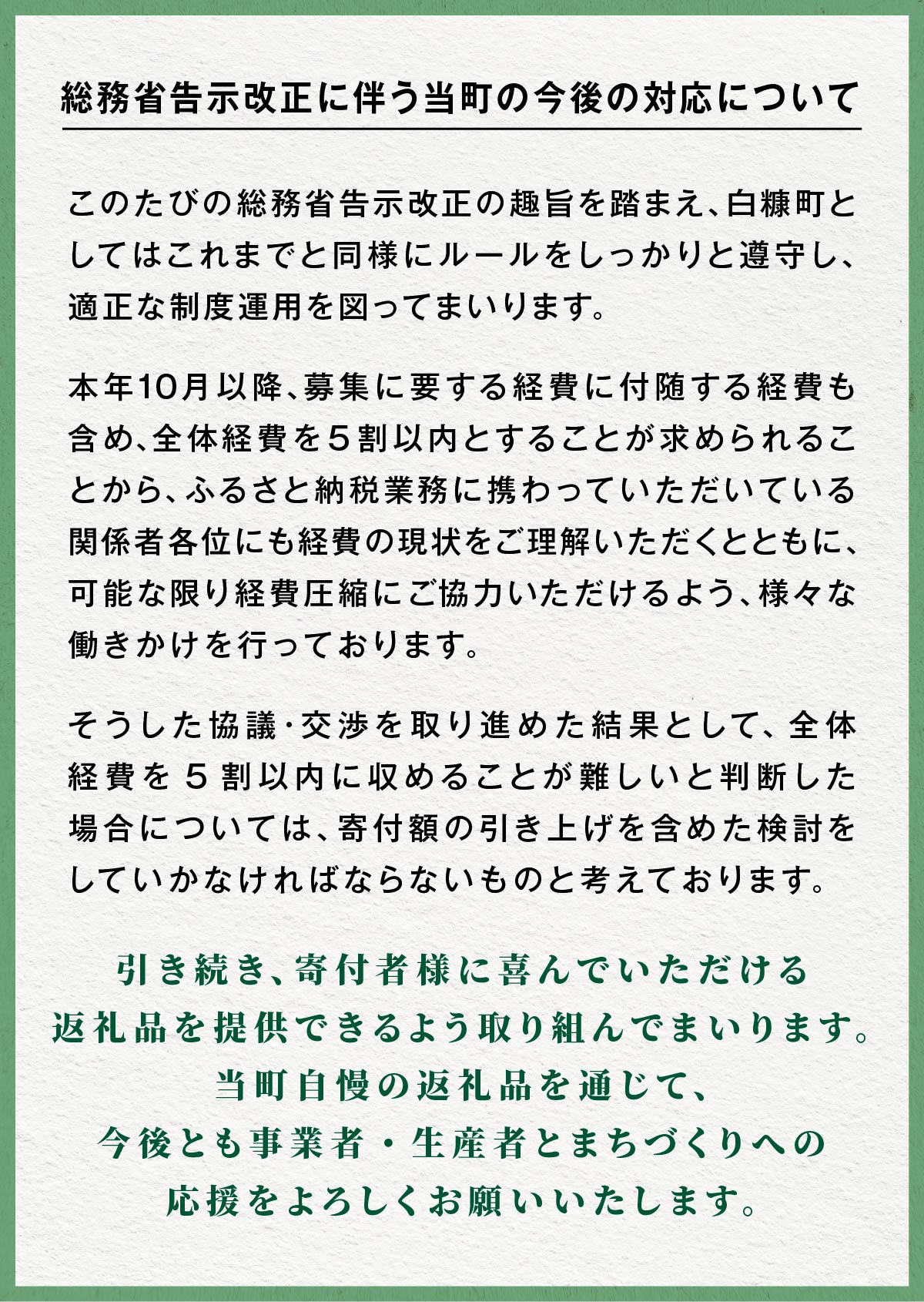 総務省告示改正に伴う当町の今後の対応について

このたびの総務省告示改正の趣旨を踏まえ、白糠町としてはこれまでと同様にルールをしっかりと遵守し、適正な制度運用を図ってまいります。

本年10月以降、募集に要する経費に付随する経費も含め、全体経費を５割以内とすることが求められることから、ふるさと納税業務に携わっていただいている関係者各位にも経費の現状をご理解いただくとともに、可能な限り経費圧縮にご協力いただけるよう、様々な働きかけを行っております。

そうした協議・交渉を取り進めた結果として、全体経費を５割以内に収めることが難しいと判断した場合については、寄付額の引き上げを含めた検討をしていかなければならないものと考えております。

引き続き、寄付者様に喜んでいただける
返礼品を提供できるよう取り組んでまいります。
当町自慢の返礼品を通じて、
今後とも事業者・生産者とまちづくりへの
応援をよろしくお願いいたします。